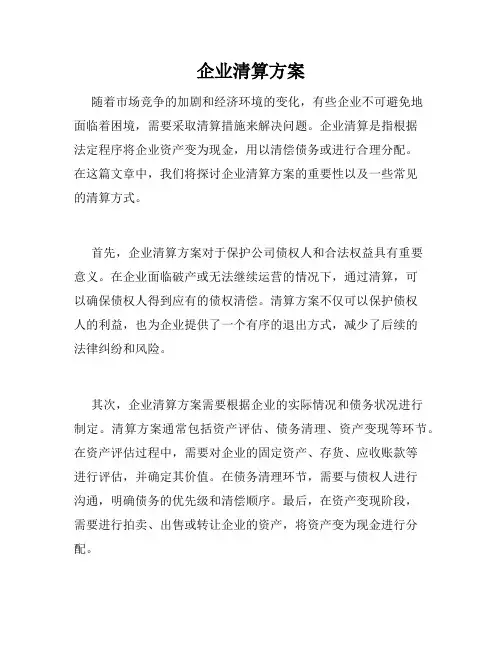 企业清算方案

随着市场竞争的加剧和经济环境的变化，有些企业不可避免地面临着困境，需要采取清算措施来解决问题。企业清算是指根据法定程序将企业资产变为现金，用以清偿债务或进行合理分配。在这篇文章中，我们将探讨企业清算方案的重要性以及一些常见的清算方式。

首先，企业清算方案对于保护公司债权人和合法权益具有重要意义。在企业面临破产或无法继续运营的情况下，通过清算，可以确保债权人得到应有的债权清偿。清算方案不仅可以保护债权人的利益，也为企业提供了一个有序的退出方式，减少了后续的法律纠纷和风险。

其次，企业清算方案需要根据企业的实际情况和债务状况进行制定。清算方案通常包括资产评估、债务清理、资产变现等环节。在资产评估过程中，需要对企业的固定资产、存货、应收账款等进行评估，并确定其价值。在债务清理环节，需要与债权人进行沟通，明确债务的优先级和清偿顺序。最后，在资产变现阶段，需要进行拍卖、出售或转让企业的资产，将资产变为现金进行分配。